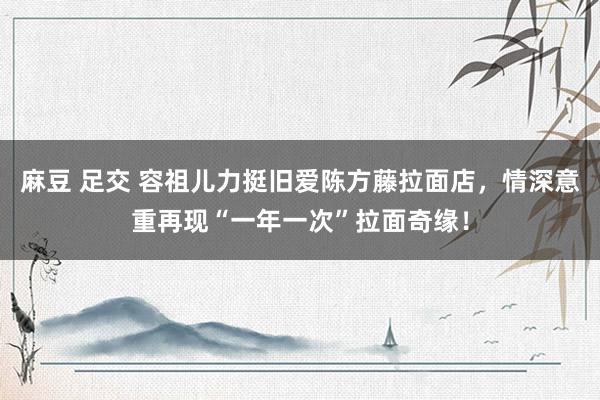 麻豆 足交 容祖儿力挺旧爱陈方藤拉面店，情深意重再现“一年一次”拉面奇缘！